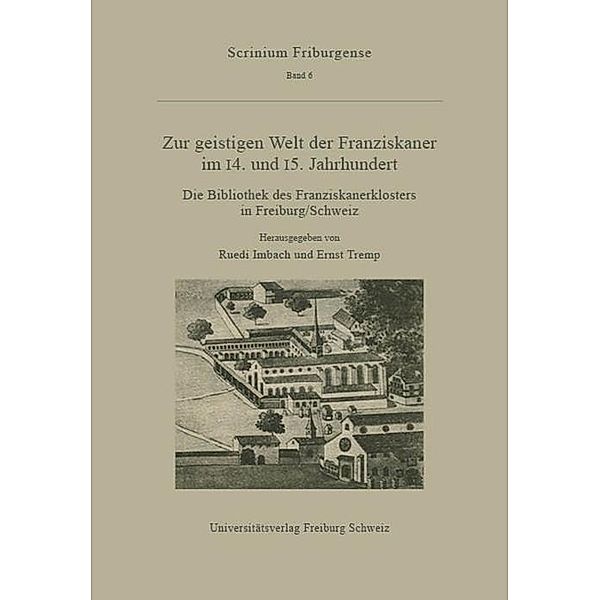 Scrinium Friburgense

Band 6

Zur geistigen Welt der Franziskaner im 14. und 15. Jahrhundert

Die Bibliothek des Franziskanerklosters in Freiburg/Schweiz

Herausgegeben von

Ruedi Imbach und Ernst Tremp

Universitätsverlag Freiburg Schweiz